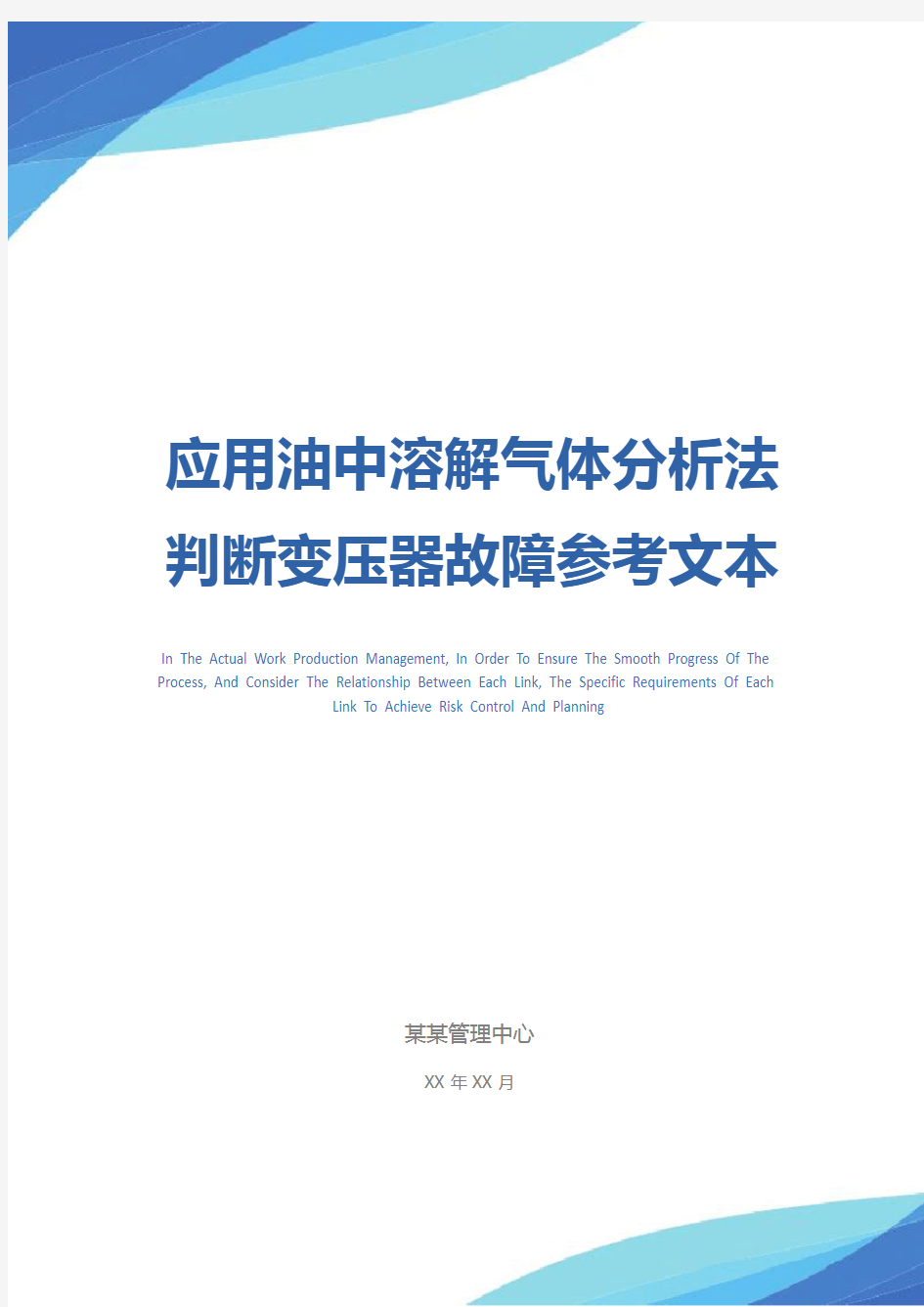 应用油中溶解气体分析法判断变压器故障参考文本

In The Actual Work Production Management, In Order To Ensure The Smooth Progress Of The Process, And Consider The Relationship Between Each Link, The Specific Requirements Of Each Link To Achieve Risk Control And Planning

某某管理中心

XX 年 XX 月